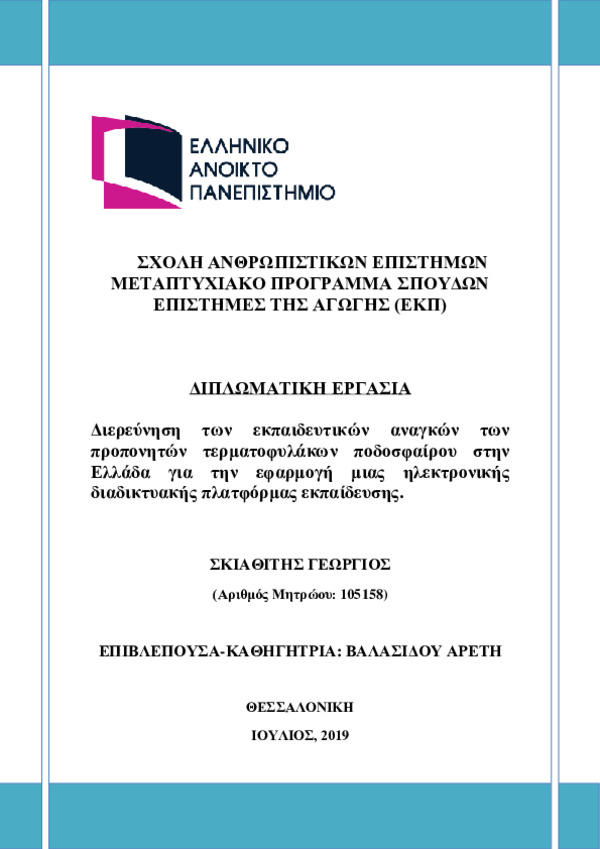 ΕΛΛΗΝΙΚΟ
ΑΝΟΙΚΤΟ
ΠΑΝΕΠΙΣΤΗΜΙΟ

ΣΧΟΛΗ ΑΝΘΡΩΠΙΣΤΙΚΩΝ ΕΠΙΣΤΗΜΩΝ
ΜΕΤΑΠΤΥΧΙΑΚΟ ΠΡΟΓΡΑΜΜΑ ΣΠΟΥΔΩΝ
ΕΠΙΣΤΗΜΕΣ ΤΗΣ ΑΓΩΓΗΣ (ΕΚΠ)

ΔΙΠΛΩΜΑΤΙΚΗ ΕΡΓΑΣΙΑ

Διερεύνηση των εκπαιδευτικών αναγκών των προπονητών τερματοφυλάκων ποδοσφαίρου στην Ελλάδα για την εφαρμογή μιας ηλεκτρονικής διαδικτυακής πλατφόρμας εκπαίδευσης.

ΣΚΙΑΘΙΤΗΣ ΓΕΩΡΓΙΟΣ

(Αριθμός Μητρώου: 105158)

ΕΠΙΒΛΕΠΟΥΣΑ-ΚΑΘΗΓΗΤΡΙΑ: ΒΑΛΑΣΙΔΟΥ ΑΡΕΤΗ

ΘΕΣΣΑΛΟΝΙΚΗ

ΙΟΥΛΙΟΣ, 2019